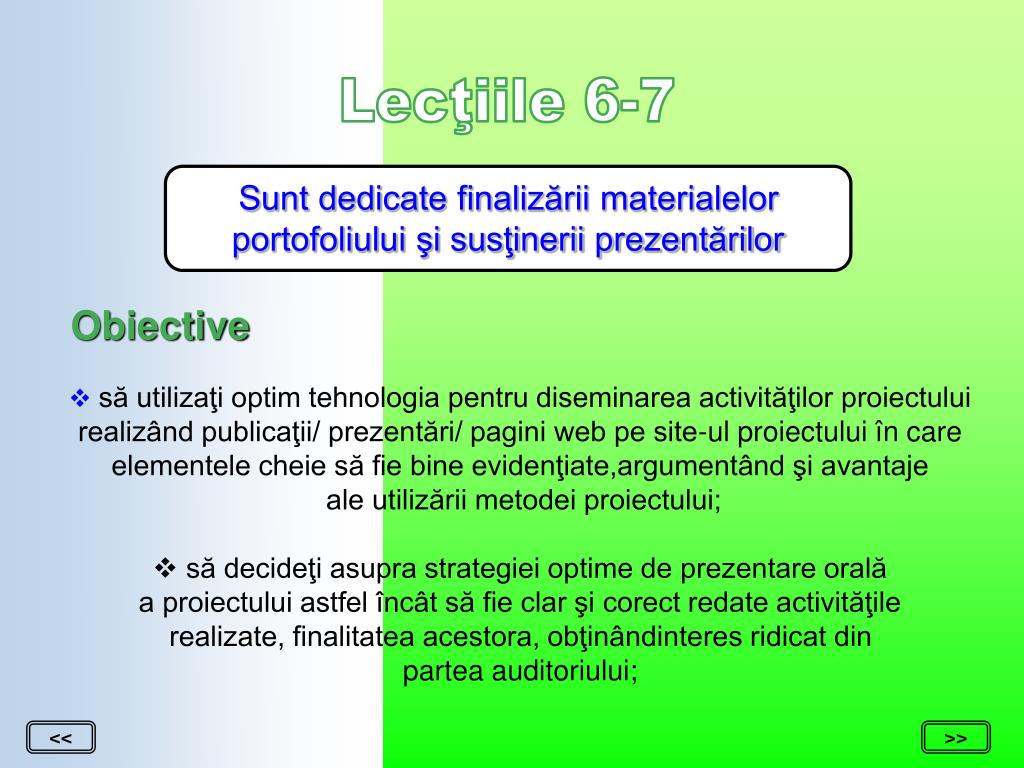 Lecţiile 6-7

Sunt dedicate finalizării materialelor portofoliului şi susţinerii prezentărilor

Obiective

❖ să utilizaţi optim tehnologia pentru diseminarea activităţilor proiectului realizând publicaţii/ prezentări/ pagini web pe site-ul proiectului în care elementele cheie să fie bine evidenţiate,argumentând şi avantaje ale utilizării metodei proiectului;

❖ să decideţi asupra strategiei optime de prezentare orală a proiectului astfel încât să fie clar şi corect redate activităţile realizate, finalitatea acestora, obţinândinteres ridicat din partea auditoriului;

<<

>>